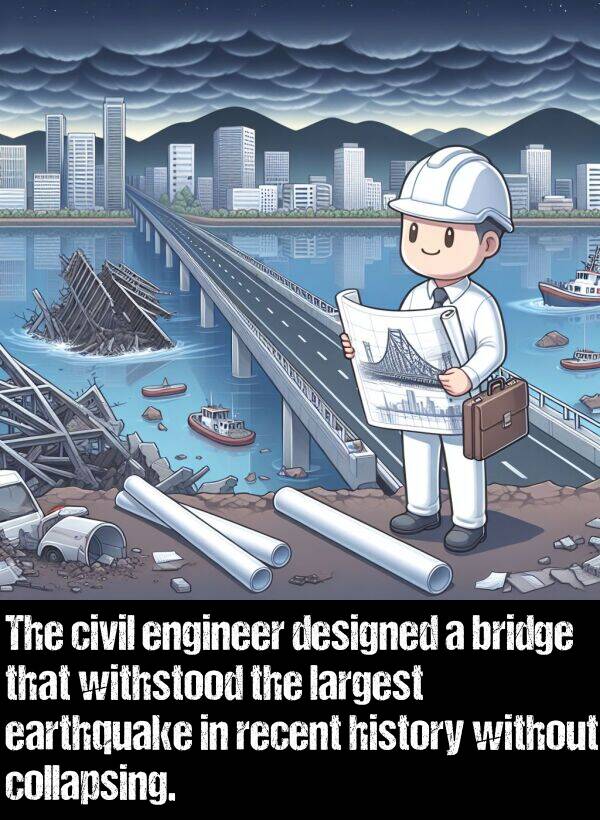 The civil engineer designed a bridge that withstood the largest earthquake in recent history without collapsing.